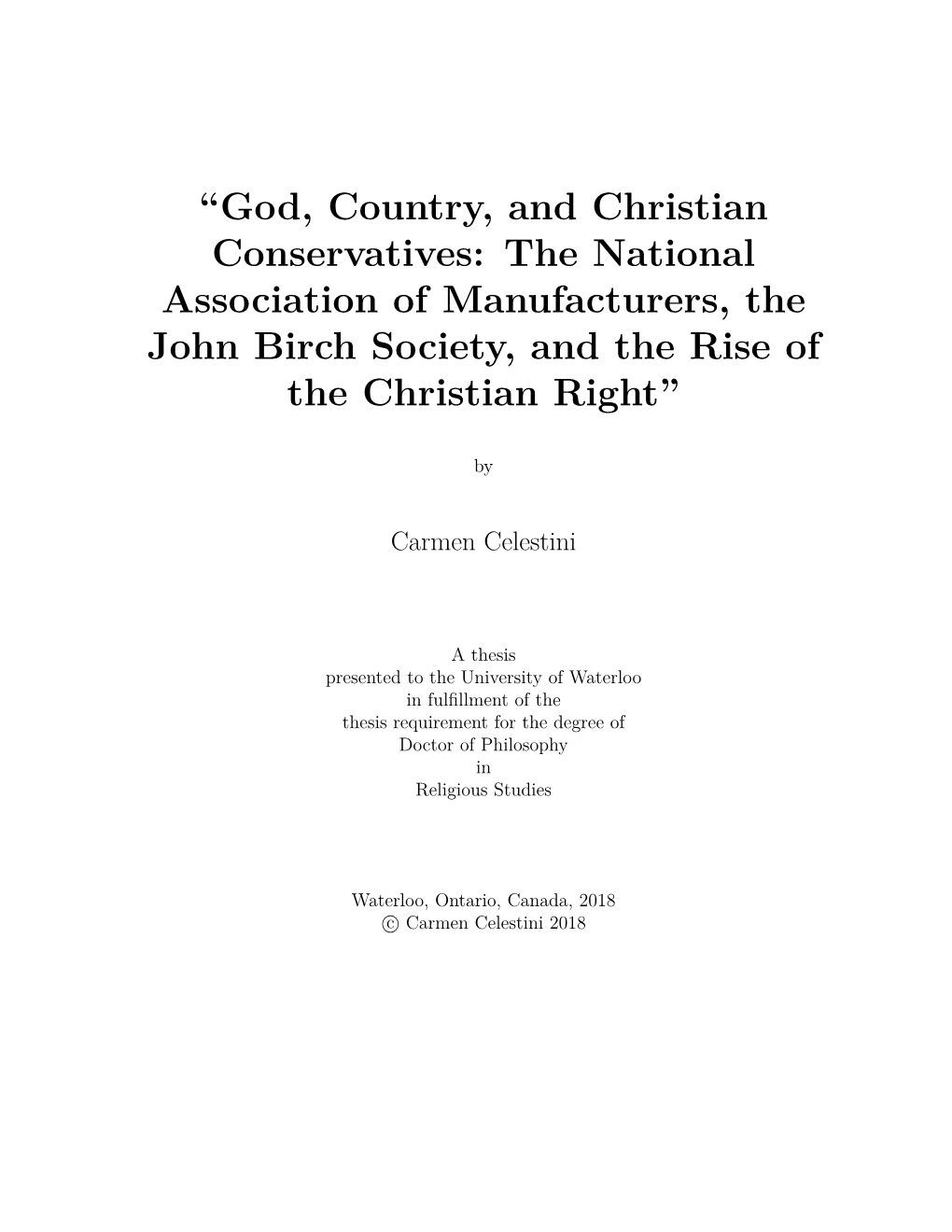 “God, Country, and Christian Conservatives: The National Association of Manufacturers, the John Birch Society, and the Rise of the Christian Right”

by

Carmen Celestini

A thesis
presented to the University of Waterloo
in fulfillment of the
thesis requirement for the degree of
Doctor of Philosophy
in
Religious Studies

Waterloo, Ontario, Canada, 2018
© Carmen Celestini 2018